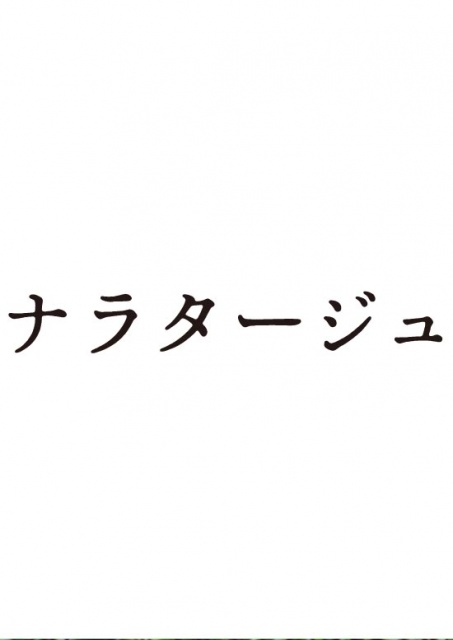 ナラタージュ